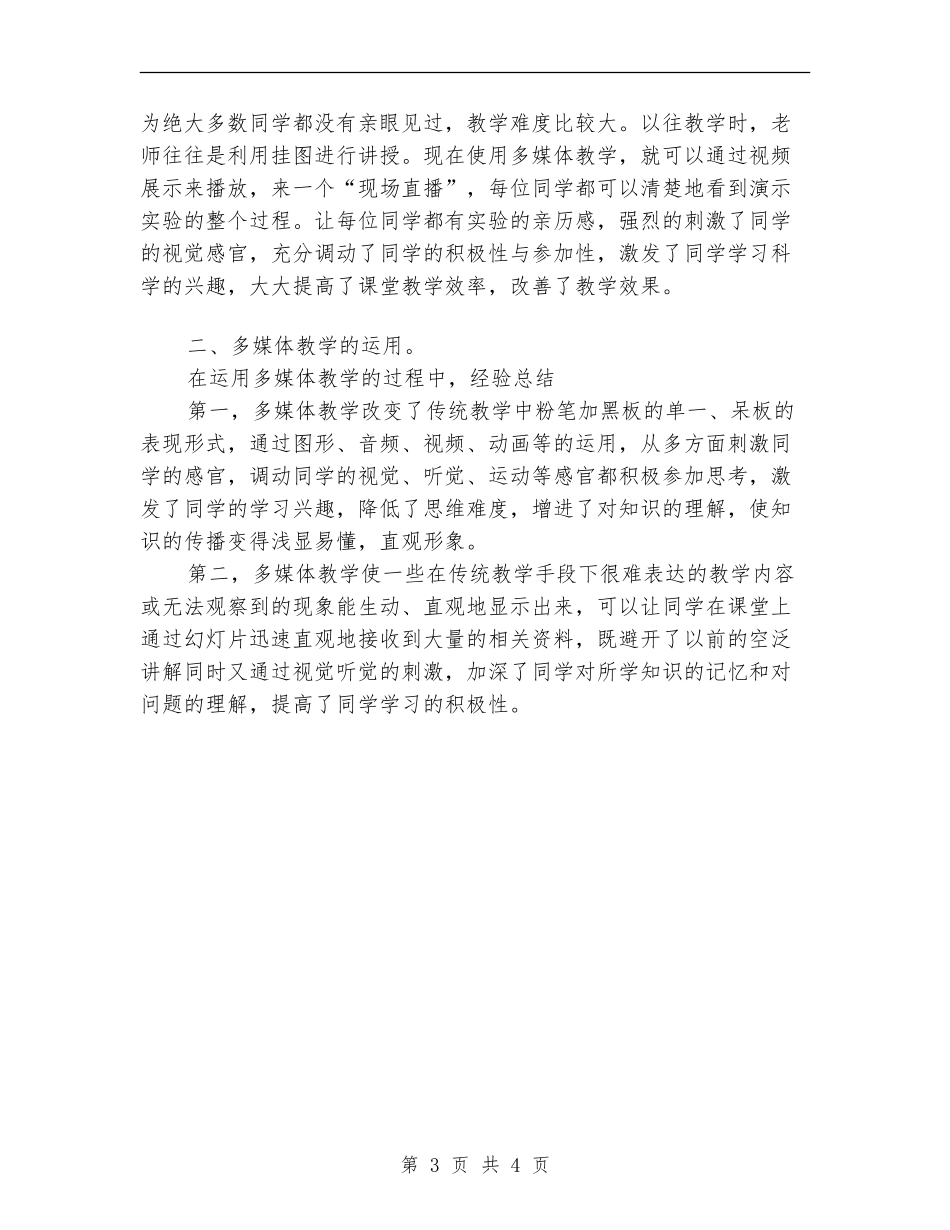 为绝大多数同学都没有亲眼见过，教学难度比较大。以往教学时，老师往往是利用挂图进行讲授。现在使用多媒体教学，就可以通过视频展示来播放，来一个“现场直播”，每位同学都可以清楚地看到演示实验的整个过程。让每位同学都有实验的亲历感，强烈的刺激了同学的视觉感官，充分调动了同学的积极性与参加性，激发了同学学习科学的兴趣，大大提高了课堂教学效率，改善了教学效果。

二、多媒体教学的运用。

在运用多媒体教学的过程中，经验总结

第一，多媒体教学改变了传统教学中粉笔加黑板的单一、呆板的表现形式，通过图形、音频、视频、动画等的运用，从多方面刺激同学的感官，调动同学的视觉、听觉、运动等感官都积极参加思考，激发了同学的学习兴趣，降低了思维难度，增进了对知识的理解，使知识的传播变得浅显易懂，直观形象。

第二，多媒体教学使一些在传统教学手段下很难表达的教学内容或无法观察到的现象能生动、直观地显示出来，可以让同学在课堂上通过幻灯片迅速直观地接收到大量的相关资料，既避开了以前的空泛讲解同时又通过视觉听觉的刺激，加深了同学对所学知识的记忆和对问题的理解，提高了同学学习的积极性。

第 3 页 共 4 页